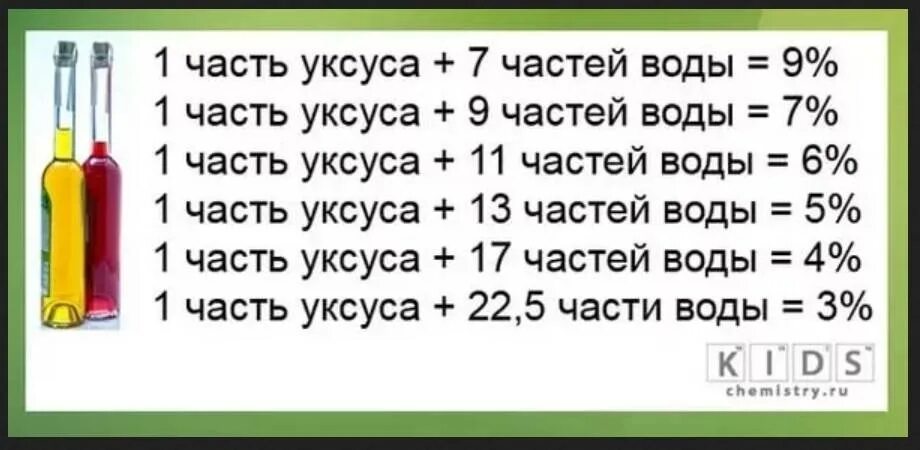 1 часть уксуса + 7 частей воды = 9%
1 часть уксуса + 9 частей воды = 7%
1 часть уксуса + 11 частей воды = 6%
1 часть уксуса + 13 частей воды = 5%
1 часть уксуса + 17 частей воды = 4%
1 часть уксуса + 22,5 части воды = 3%

KIDS
chemistry.ru